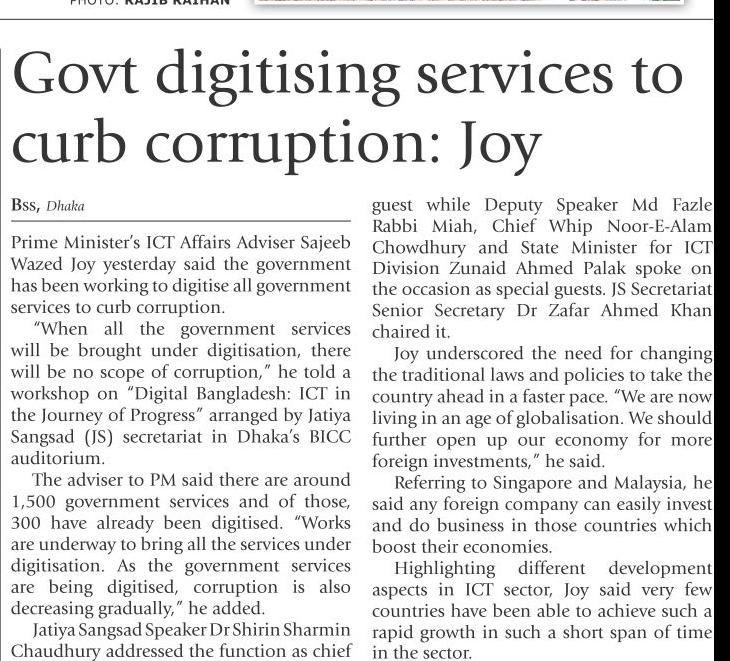 PHOTO: RAJIB RAIHAN

Govt digitising services to curb corruption: Joy

Bss, Dhaka

Prime Minister's ICT Affairs Adviser Sajeeb Wazed Joy yesterday said the government has been working to digitise all government services to curb corruption.

"When all the government services will be brought under digitisation, there will be no scope of corruption," he told a workshop on "Digital Bangladesh: ICT in the Journey of Progress" arranged by Jatiya Sangsad (JS) secretariat in Dhaka's BICC auditorium.

The adviser to PM said there are around 1,500 government services and of those, 300 have already been digitised. "Works are underway to bring all the services under digitisation. As the government services are being digitised, corruption is also decreasing gradually," he added.

Jatiya Sangsad Speaker Dr Shirin Sharmin Chaudhury addressed the function as chief guest while Deputy Speaker Md Fazle Rabbi Miah, Chief Whip Noor-E-Alam Chowdhury and State Minister for ICT Division Zunaid Ahmed Palak spoke on the occasion as special guests. JS Secretariat Senior Secretary Dr Zafar Ahmed Khan chaired it.

Joy underscored the need for changing the traditional laws and policies to take the country ahead in a faster pace. "We are now living in an age of globalisation. We should further open up our economy for more foreign investments," he said.

Referring to Singapore and Malaysia, he said any foreign company can easily invest and do business in those countries which boost their economies.

Highlighting different development aspects in ICT sector, Joy said very few countries have been able to achieve such a rapid growth in such a short span of time in the sector.